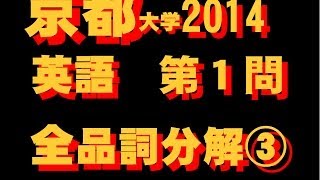 京都大学2014
英語　第1問
全品詞分解③